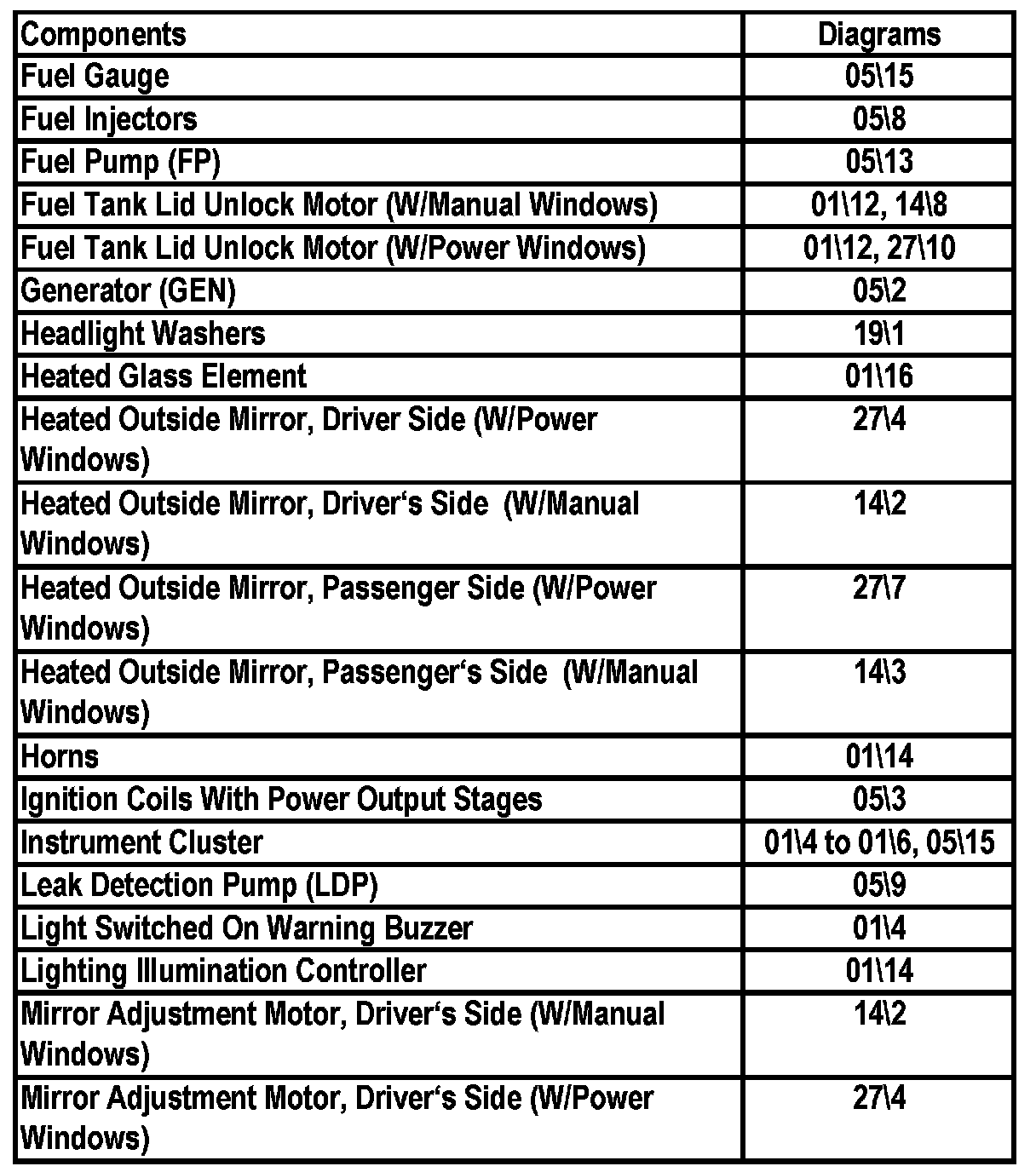 | Components | Diagrams |
|---|---|
| Fuel Gauge | 05\15 |
| Fuel Injectors | 05\8 |
| Fuel Pump (FP) | 05\13 |
| Fuel Tank Lid Unlock Motor (W/Manual Windows) | 01\12, 14\8 |
| Fuel Tank Lid Unlock Motor (W/Power Windows) | 01\12, 27\10 |
| Generator (GEN) | 05\2 |
| Headlight Washers | 19\1 |
| Heated Glass Element | 01\16 |
| Heated Outside Mirror, Driver Side (W/Power Windows) | 27\4 |
| Heated Outside Mirror, Driver‘s Side (W/Manual Windows) | 14\2 |
| Heated Outside Mirror, Passenger Side (W/Power Windows) | 27\7 |
| Heated Outside Mirror, Passenger‘s Side (W/Manual Windows) | 14\3 |
| Horns | 01\14 |
| Ignition Coils With Power Output Stages | 05\3 |
| Instrument Cluster | 01\4 to 01\6, 05\15 |
| Leak Detection Pump (LDP) | 05\9 |
| Light Switched On Warning Buzzer | 01\4 |
| Lighting Illumination Controller | 01\14 |
| Mirror Adjustment Motor, Driver‘s Side (W/Manual Windows) | 14\2 |
| Mirror Adjustment Motor, Driver‘s Side (W/Power Windows) | 27\4 |